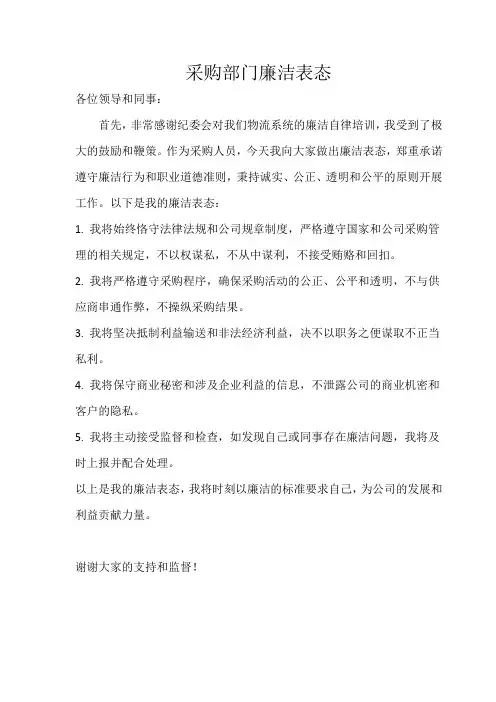 采购部门廉洁表态

各位领导和同事：

首先，非常感谢纪委会对我们物流系统的廉洁自律培训，我受到了极大的鼓励和鞭策。作为采购人员，今天我向大家做出廉洁表态，郑重承诺遵守廉洁行为和职业道德准则，秉持诚实、公正、透明和公平的原则开展工作。以下是我的廉洁表态：

1. 我将始终恪守法律法规和公司规章制度，严格遵守国家和公司采购管理的相关规定，不以权谋私，不从中谋利，不接受贿赂和回扣。

2. 我将严格遵守采购程序，确保采购活动的公正、公平和透明，不与供应商串通作弊，不操纵采购结果。

3. 我将坚决抵制利益输送和非法经济利益，决不以职务之便谋取不正当私利。

4. 我将保守商业秘密和涉及企业利益的信息，不泄露公司的商业机密和客户的隐私。

5. 我将主动接受监督和检查，如发现自己或同事存在廉洁问题，我将及时上报并配合处理。

以上是我的廉洁表态，我将时刻以廉洁的标准要求自己，为公司的发展和利益贡献力量。

谢谢大家的支持和监督！